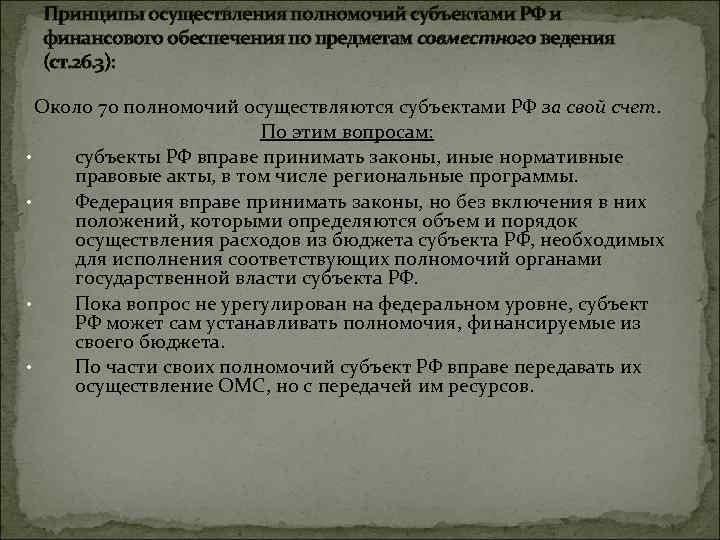 Принципы осуществления полномочий субъектами РФ и финансового обеспечения по предметам совместного ведения (ст.26.3):

Около 70 полномочий осуществляются субъектами РФ за свой счет.

По этим вопросам:

• субъекты РФ вправе принимать законы, иные нормативные правовые акты, в том числе региональные программы.
• Федерация вправе принимать законы, но без включения в них положений, которыми определяются объем и порядок осуществления расходов из бюджета субъекта РФ, необходимых для исполнения соответствующих полномочий органами государственной власти субъекта РФ.
• Пока вопрос не урегулирован на федеральном уровне, субъект РФ может сам устанавливать полномочия, финансируемые из своего бюджета.
• По части своих полномочий субъект РФ вправе передавать их осуществление ОМС, но с передачей им ресурсов.